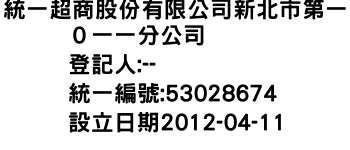 統一超商股份有限公司新北市第一０一一分公司

登記人:--

統一編號:53028674

設立日期2012-04-11